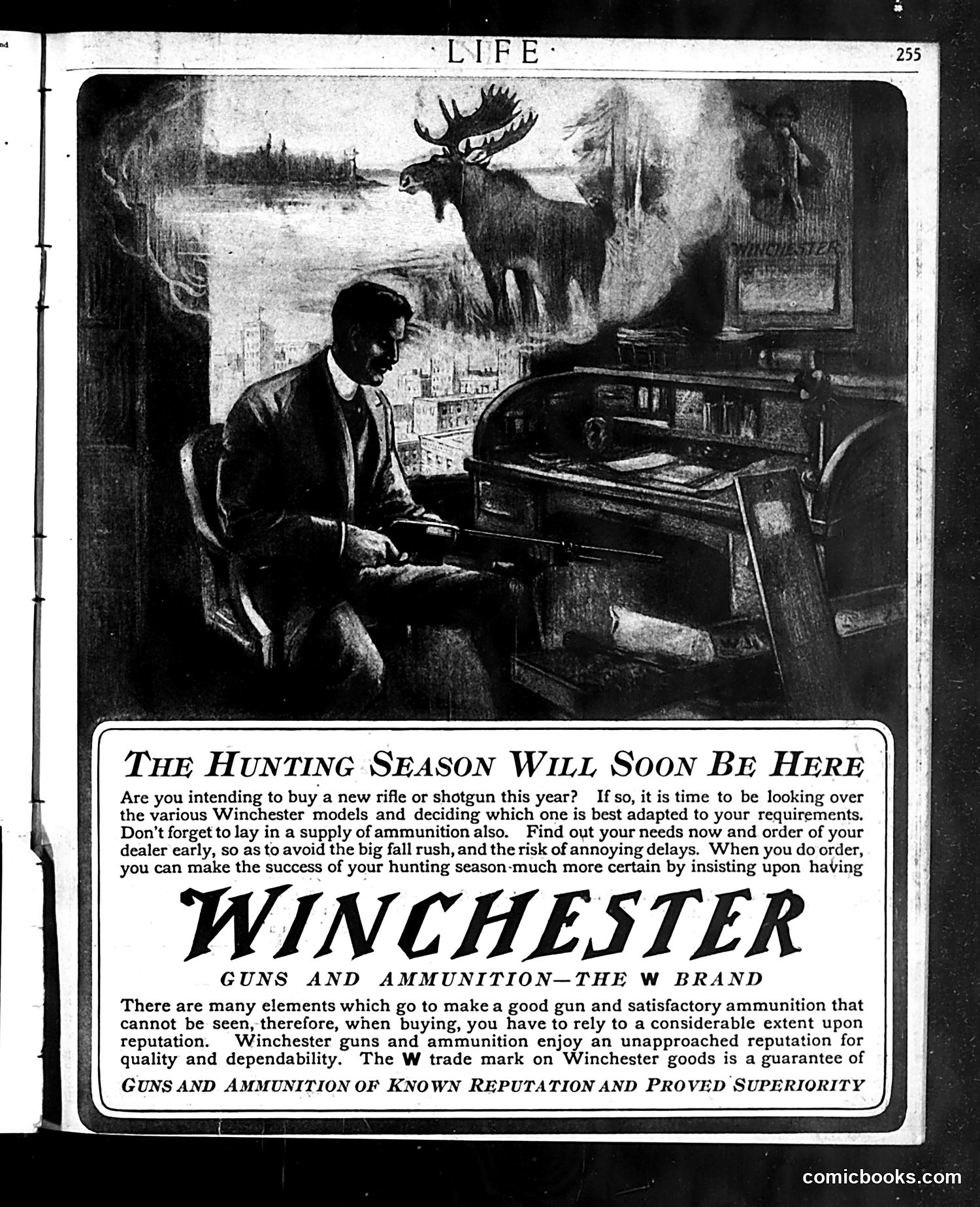 ·LIFE·

255

WINCHESTER

THE HUNTING SEASON WILL SOON BE HERE

Are you intending to buy a new rifle or shotgun this year? If so, it is time to be looking over the various Winchester models and deciding which one is best adapted to your requirements. Don't forget to lay in a supply of ammunition also. Find out your needs now and order of your dealer early, so as to avoid the big fall rush, and the risk of annoying delays. When you do order, you can make the success of your hunting season much more certain by insisting upon having

WINCHESTER

GUNS AND AMMUNITION—THE W BRAND

There are many elements which go to make a good gun and satisfactory ammunition that cannot be seen, therefore, when buying, you have to rely to a considerable extent upon reputation. Winchester guns and ammunition enjoy an unapproached reputation for quality and dependability. The W trade mark on Winchester goods is a guarantee of

GUNS AND AMMUNITION OF KNOWN REPUTATION AND PROVED SUPERIORITY

comicbooks.com